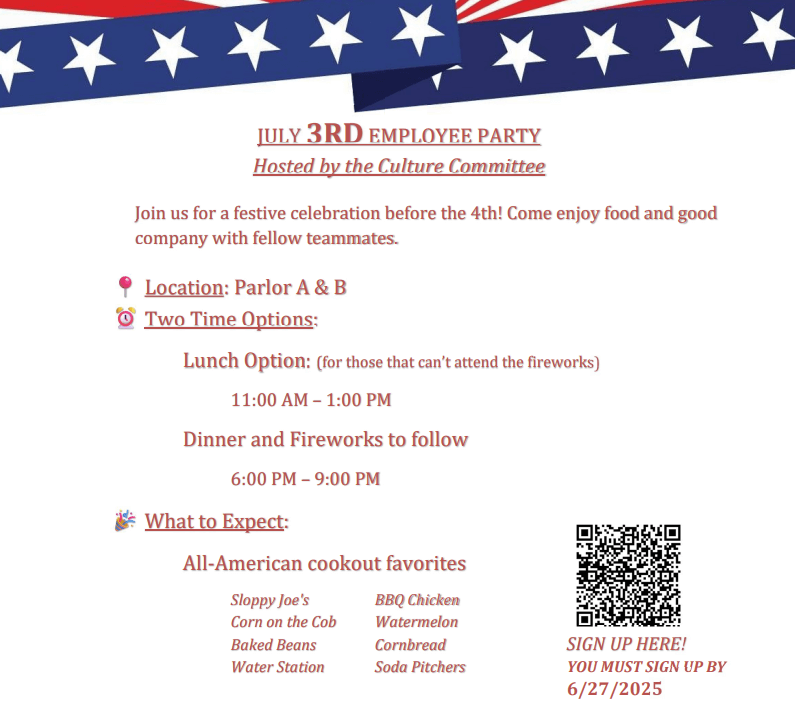 JULY 3RD EMPLOYEE PARTY
Hosted by the Culture Committee

Join us for a festive celebration before the 4th! Come enjoy food and good company with fellow teammates.

📍 Location: Parlor A & B
⏰ Two Time Options:

Lunch Option: (for those that can't attend the fireworks)

11:00 AM – 1:00 PM

Dinner and Fireworks to follow

6:00 PM – 9:00 PM

🎉 What to Expect:

All-American cookout favorites

Sloppy Joe's
Corn on the Cob
Baked Beans
Water Station

BBQ Chicken
Watermelon
Cornbread
Soda Pitchers

SIGN UP HERE!
YOU MUST SIGN UP BY
6/27/2025